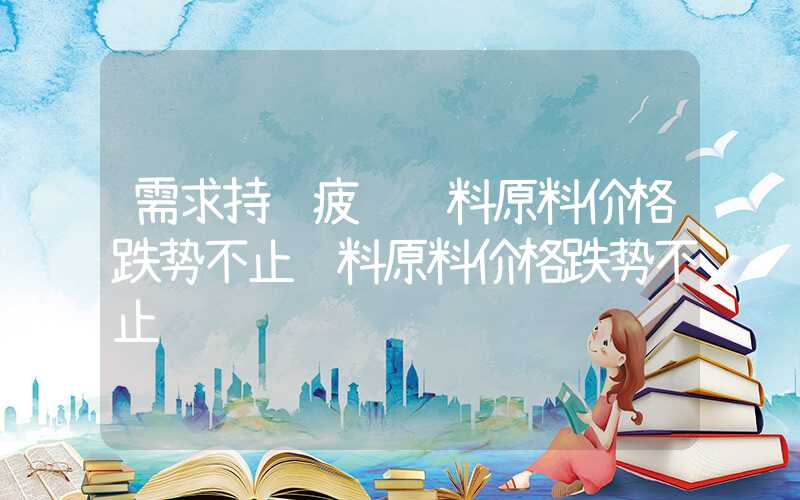 需求持 疲 料原料价格跌势不止 料原料价格跌势不止